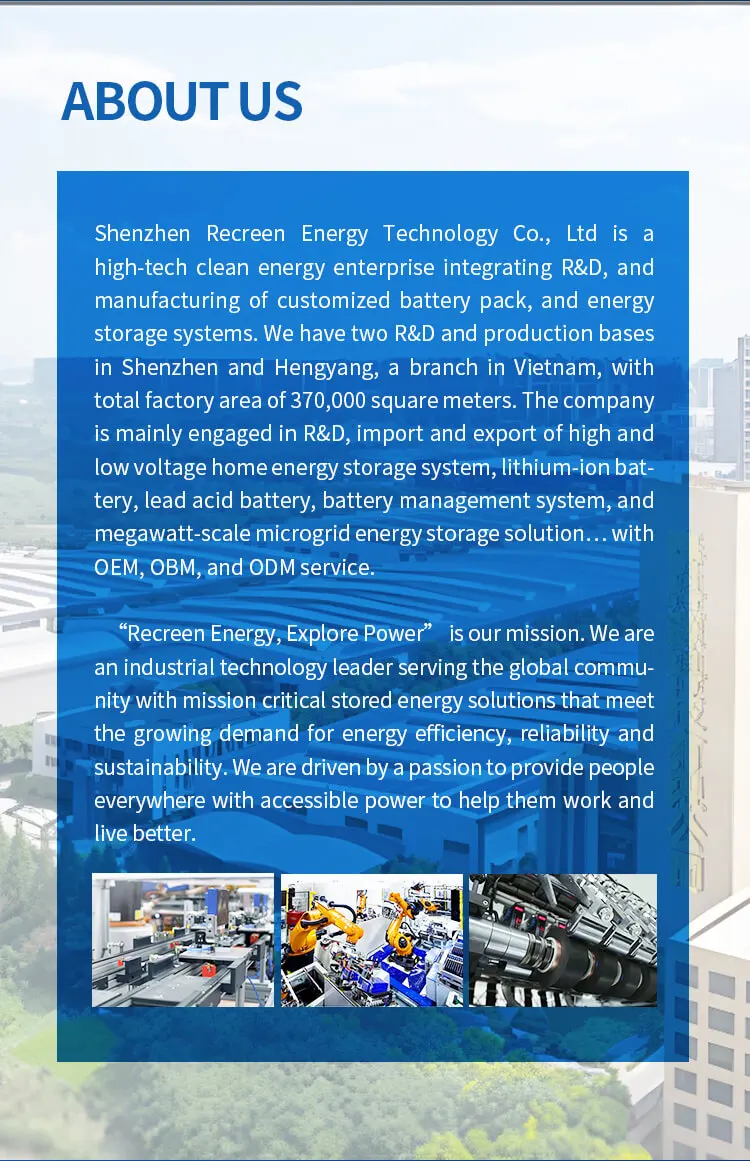 ABOUT US

Shenzhen Recreen Energy Technology Co., Ltd is a high-tech clean energy enterprise integrating R&D, and manufacturing of customized battery pack, and energy storage systems. We have two R&D and production bases in Shenzhen and Hengyang, a branch in Vietnam, with total factory area of 370,000 square meters. The company is mainly engaged in R&D, import and export of high and low voltage home energy storage system, lithium-ion battery, lead acid battery, battery management system, and megawatt-scale microgrid energy storage solution… with OEM, OBM, and ODM service.

"Recreen Energy, Explore Power" is our mission. We are an industrial technology leader serving the global community with mission critical stored energy solutions that meet the growing demand for energy efficiency, reliability and sustainability. We are driven by a passion to provide people everywhere with accessible power to help them work and live better.